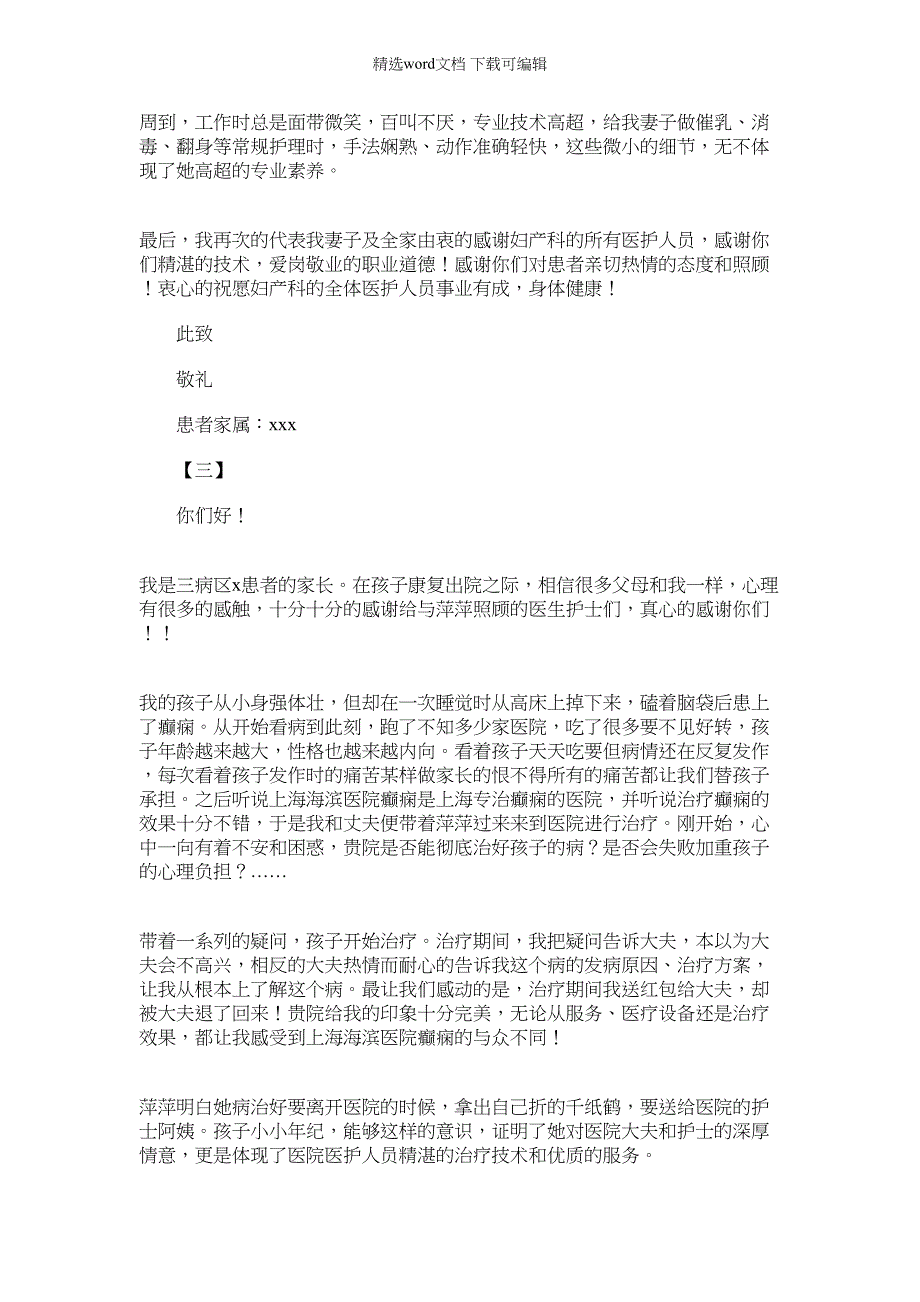 精选word文档 下载可编辑

周到，工作时总是面带微笑，百叫不厌，专业技术高超，给我妻子做催乳、消毒、翻身等常规护理时，手法娴熟、动作准确轻快，这些微小的细节，无不体现了她高超的专业素养。

最后，我再次的代表我妻子及全家由衷的感谢妇产科的所有医护人员，感谢你们精湛的技术，爱岗敬业的职业道德！感谢你们对患者亲切热情的态度和照顾！衷心的祝愿妇产科的全体医护人员事业有成，身体健康！

此致

敬礼

患者家属：xxx

【三】

你们好！

我是三病区x患者的家长。在孩子康复出院之际，相信很多父母和我一样，心理有很多的感触，十分十分的感谢给与萍萍照顾的医生护士们，真心的感谢你们！！

我的孩子从小身强体壮，但却在一次睡觉时从高床上掉下来，磕着脑袋后患上了癫痫。从开始看病到此刻，跑了不知多少家医院，吃了很多要不见好转，孩子年龄越来越大，性格也越来越内向。看着孩子天天吃要但病情还在反复发作，每次看着孩子发作时的痛苦某样做家长的恨不得所有的痛苦都让我们替孩子承担。之后听说上海海滨医院癫痫是上海专治癫痫的医院，并听说治疗癫痫的效果十分不错，于是我和丈夫便带着萍萍过来来到医院进行治疗。刚开始，心中一向有着不安和困惑，贵院是否能彻底治好孩子的病？是否会失败加重孩子的心理负担？……

带着一系列的疑问，孩子开始治疗。治疗期间，我把疑问告诉大夫，本以为大夫会不高兴，相反的大夫热情而耐心的告诉我这个病的发病原因、治疗方案，让我从根本上了解这个病。最让我们感动的是，治疗期间我送红包给大夫，却被大夫退了回来！贵院给我的印象十分完美，无论从服务、医疗设备还是治疗效果，都让我感受到上海海滨医院癫痫的与众不同！

萍萍明白她病治好要离开医院的时候，拿出自己折的千纸鹤，要送给医院的护士阿姨。孩子小小年纪，能够这样的意识，证明了她对医院大夫和护士的深厚情意，更是体现了医院医护人员精湛的治疗技术和优质的服务。